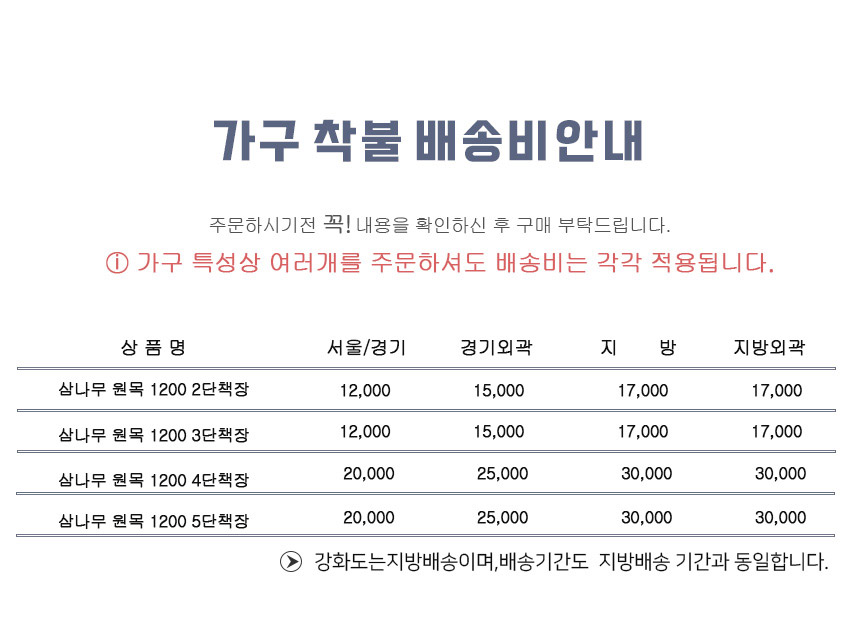 가구 착불 배송비안내

주문하시기전 꼭! 내용을 확인하신 후 구매 부탁드립니다.

ⓘ 가구 특성상 여러개를 주문하셔도 배송비는 각각 적용됩니다.

| 상 품 명 | 서울/경기 | 경기외곽 | 지 방 | 지방외곽 |
|---|---|---|---|---|
| 삼나무 원목 1200 2단책장 | 12,000 | 15,000 | 17,000 | 17,000 |
| 삼나무 원목 1200 3단책장 | 12,000 | 15,000 | 17,000 | 17,000 |
| 삼나무 원목 1200 4단책장 | 20,000 | 25,000 | 30,000 | 30,000 |
| 삼나무 원목 1200 5단책장 | 20,000 | 25,000 | 30,000 | 30,000 |

강화도는지방배송이며,배송기간도 지방배송 기간과 동일합니다.